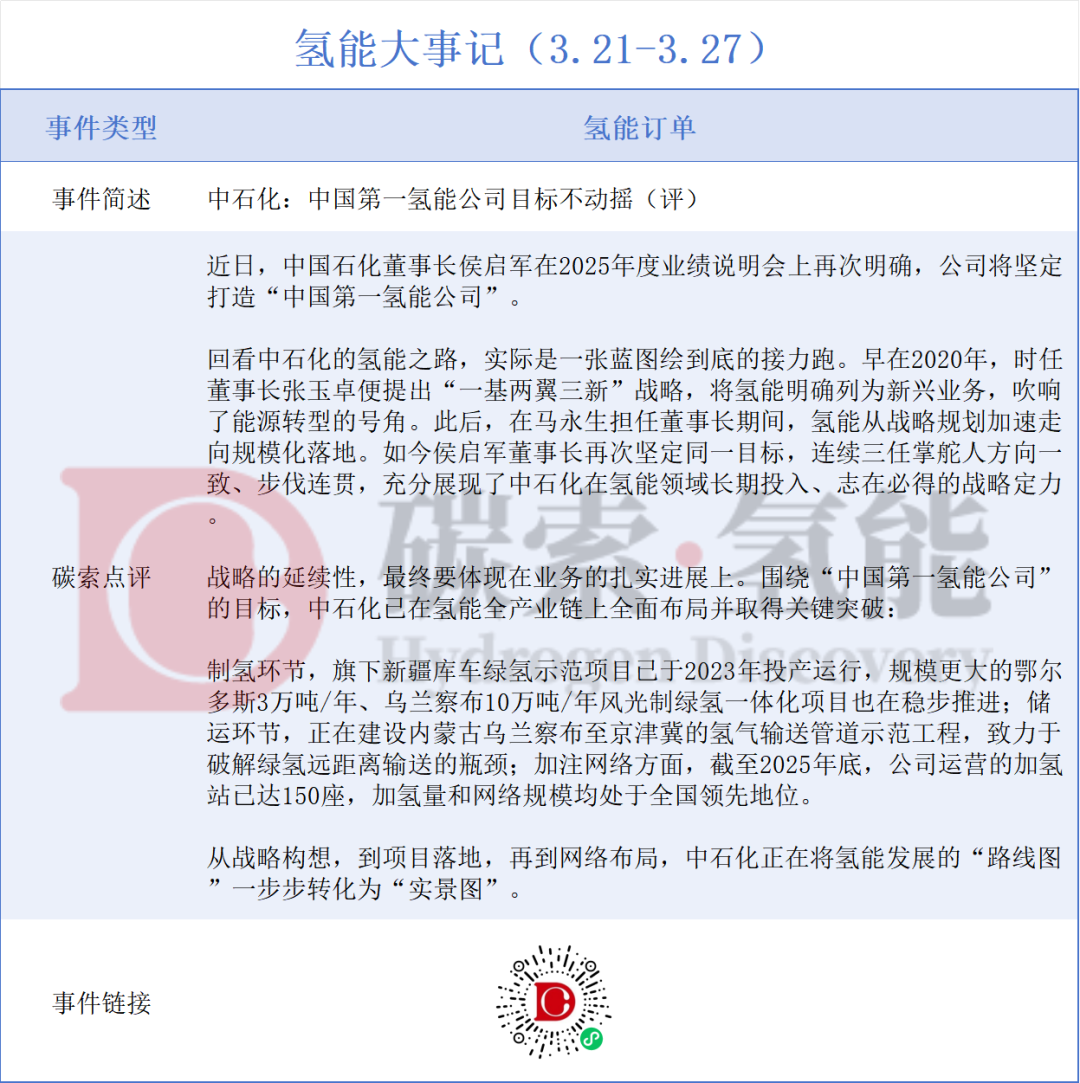 氢能大事记（3.21-3.27）

| 事件类型 | 氢能订单 |
|---|---|
| 事件简述 | 中石化：中国第一氢能公司目标不动摇（评） |
| 碳索点评 | 近日，中国石化董事长侯启军在2025年度业绩说明会上再次明确，公司将坚定打造“中国第一氢能公司”。<br><br>回看中石化的氢能之路，实际是一张蓝图绘到底的接力跑。早在2020年，时任董事长张玉卓便提出“一基两翼三新”战略，将氢能明确列为新兴业务，吹响了能源转型的号角。此后，在马永生担任董事长期间，氢能从战略规划加速走向规模化落地。如今侯启军董事长再次坚定同一目标，连续三任掌舵人方向一致、步伐连贯，充分展现了中石化在氢能领域长期投入、志在必得的战略定力。<br><br>战略的延续性，最终要体现在业务的扎实进展上。围绕“中国第一氢能公司”的目标，中石化已在氢能全产业链上全面布局并取得关键突破：<br><br>制氢环节，旗下新疆库车绿氢示范项目已于2023年投产运行，规模更大的鄂尔多斯3万吨/年、乌兰察布10万吨/年风光制绿氢一体化项目也在稳步推进；储运环节，正在建设内蒙古乌兰察布至京津冀的氢气输送管道示范工程，致力于破解绿氢远距离输送的瓶颈；加注网络方面，截至2025年底，公司运营的加氢站已达150座，加氢量和网络规模均处于全国领先地位。<br><br>从战略构想，到项目落地，再到网络布局，中石化正在将氢能发展的“路线图”一步步转化为“实景图”。 |
| 事件链接 | |

碳索·氢能 Hydrogen Discovery